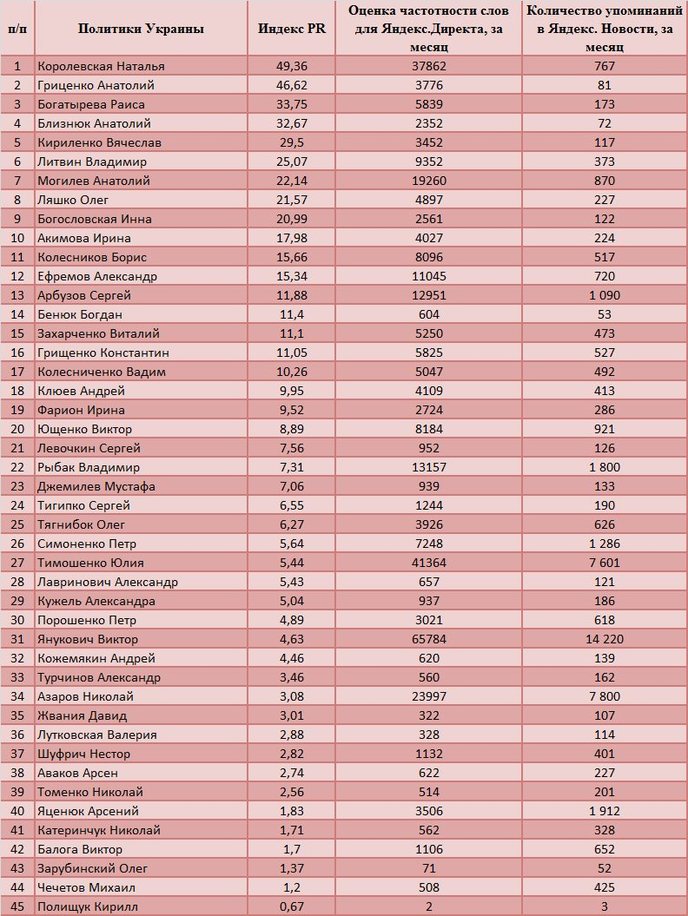 | п/п | Политики Украины | Индекс PR | Оценка частотности слов для Яндекс.Директа, за месяц | Количество упоминаний в Яндекс. Новости, за месяц |
|---|---|---|---|---|
| 1 | Королевская Наталья | 49,36 | 37862 | 767 |
| 2 | Гриценко Анатолий | 46,62 | 3776 | 81 |
| 3 | Богатырева Раиса | 33,75 | 5839 | 173 |
| 4 | Близнюк Анатолий | 32,67 | 2352 | 72 |
| 5 | Кириленко Вячеслав | 29,5 | 3452 | 117 |
| 6 | Литвин Владимир | 25,07 | 9352 | 373 |
| 7 | Могилев Анатолий | 22,14 | 19260 | 870 |
| 8 | Ляшко Олег | 21,57 | 4897 | 227 |
| 9 | Богословская Инна | 20,99 | 2561 | 122 |
| 10 | Акимова Ирина | 17,98 | 4027 | 224 |
| 11 | Колесников Борис | 15,66 | 8096 | 517 |
| 12 | Ефремов Александр | 15,34 | 11045 | 720 |
| 13 | Арбузов Сергей | 11,88 | 12951 | 1 090 |
| 14 | Бенюк Богдан | 11,4 | 604 | 53 |
| 15 | Захарченко Виталий | 11,1 | 5250 | 473 |
| 16 | Грищенко Константин | 11,05 | 5825 | 527 |
| 17 | Колесниченко Вадим | 10,26 | 5047 | 492 |
| 18 | Клюев Андрей | 9,95 | 4109 | 413 |
| 19 | Фарион Ирина | 9,52 | 2724 | 286 |
| 20 | Ющенко Виктор | 8,89 | 8184 | 921 |
| 21 | Левочкин Сергей | 7,56 | 952 | 126 |
| 22 | Рыбак Владимир | 7,31 | 13157 | 1 800 |
| 23 | Джемилев Мустафа | 7,06 | 939 | 133 |
| 24 | Тигипко Сергей | 6,55 | 1244 | 190 |
| 25 | Тягнибок Олег | 6,27 | 3926 | 626 |
| 26 | Симоненко Петр | 5,64 | 7248 | 1 286 |
| 27 | Тимошенко Юлия | 5,44 | 41364 | 7 601 |
| 28 | Лавринович Александр | 5,43 | 657 | 121 |
| 29 | Кужель Александра | 5,04 | 937 | 186 |
| 30 | Порошенко Петр | 4,89 | 3021 | 618 |
| 31 | Янукович Виктор | 4,63 | 65784 | 14 220 |
| 32 | Кожемякин Андрей | 4,46 | 620 | 139 |
| 33 | Турчинов Александр | 3,46 | 560 | 162 |
| 34 | Азаров Николай | 3,08 | 23997 | 7 800 |
| 35 | Жвания Давид | 3,01 | 322 | 107 |
| 36 | Лутковская Валерия | 2,88 | 328 | 114 |
| 37 | Шуфрич Нестор | 2,82 | 1132 | 401 |
| 38 | Аваков Арсен | 2,74 | 622 | 227 |
| 39 | Томенко Николай | 2,56 | 514 | 201 |
| 40 | Яценюк Арсений | 1,83 | 3506 | 1 912 |
| 41 | Катеринчук Николай | 1,71 | 562 | 328 |
| 42 | Балога Виктор | 1,7 | 1106 | 652 |
| 43 | Зарубинский Олег | 1,37 | 71 | 52 |
| 44 | Чечетов Михаил | 1,2 | 508 | 425 |
| 45 | Полищук Кирилл | 0,67 | 2 | 3 |